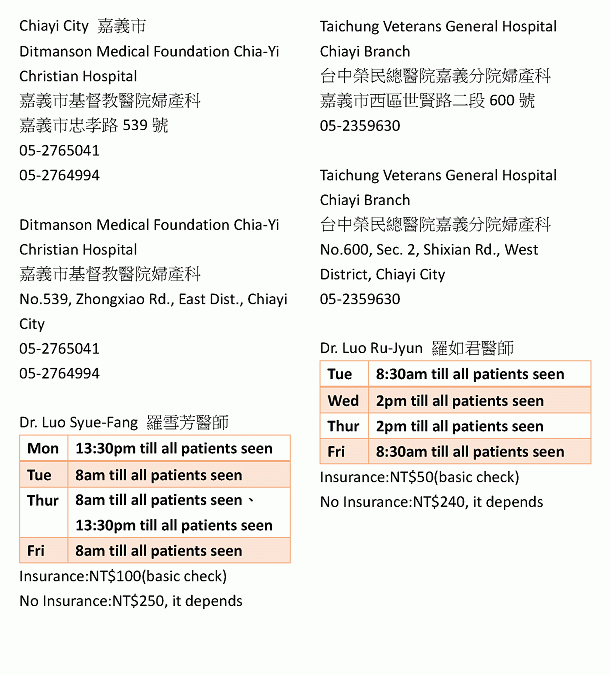 Chiayi City 嘉義市
Ditmanson Medical Foundation Chia-Yi Christian Hospital
嘉義市基督教醫院婦產科
嘉義市忠孝路 539 號
05-2765041
05-2764994

Ditmanson Medical Foundation Chia-Yi Christian Hospital
嘉義市基督教醫院婦產科
No.539, Zhongxiao Rd., East Dist., Chiayi City
05-2765041
05-2764994

Dr. Luo Syue-Fang 羅雪芳醫師

| Mon | 13:30pm till all patients seen |
|---|---|
| Tue | 8am till all patients seen |
| Thur | 8am till all patients seen、 13:30pm till all patients seen |
| Fri | 8am till all patients seen |

Insurance:NT$100(basic check)
No Insurance:NT$250, it depends

Taichung Veterans General Hospital Chiayi Branch
台中榮民總醫院嘉義分院婦產科
嘉義市西區世賢路二段 600 號
05-2359630

Taichung Veterans General Hospital Chiayi Branch
台中榮民總醫院嘉義分院婦產科
No.600, Sec. 2, Shixian Rd., West District, Chiayi City
05-2359630

Dr. Luo Ru-Jyun 羅如君醫師

| Tue | 8:30am till all patients seen |
|---|---|
| Wed | 2pm till all patients seen |
| Thur | 2pm till all patients seen |
| Fri | 8:30am till all patients seen |

Insurance:NT$50(basic check)
No Insurance:NT$240, it depends